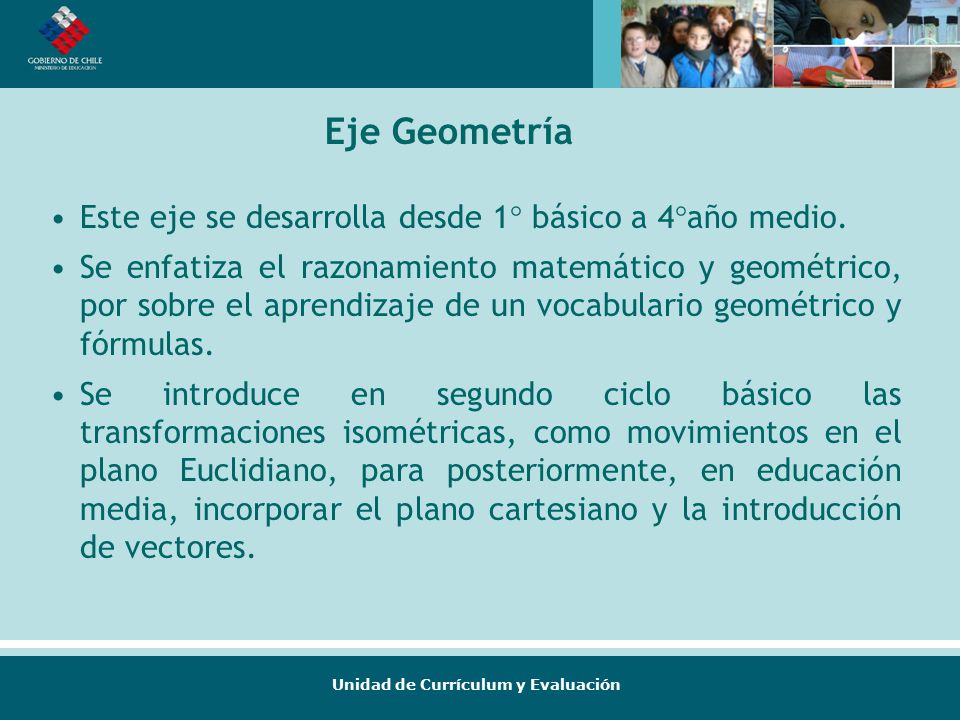 GOBIERNO DE CHILE
MINISTERIO DE EDUCACIÓN

Eje Geometría

• Este eje se desarrolla desde 1° básico a 4°año medio.

• Se enfatiza el razonamiento matemático y geométrico, por sobre el aprendizaje de un vocabulario geométrico y fórmulas.

• Se introduce en segundo ciclo básico las transformaciones isométricas, como movimientos en el plano Euclidiano, para posteriormente, en educación media, incorporar el plano cartesiano y la introducción de vectores.

Unidad de Currículum y Evaluación